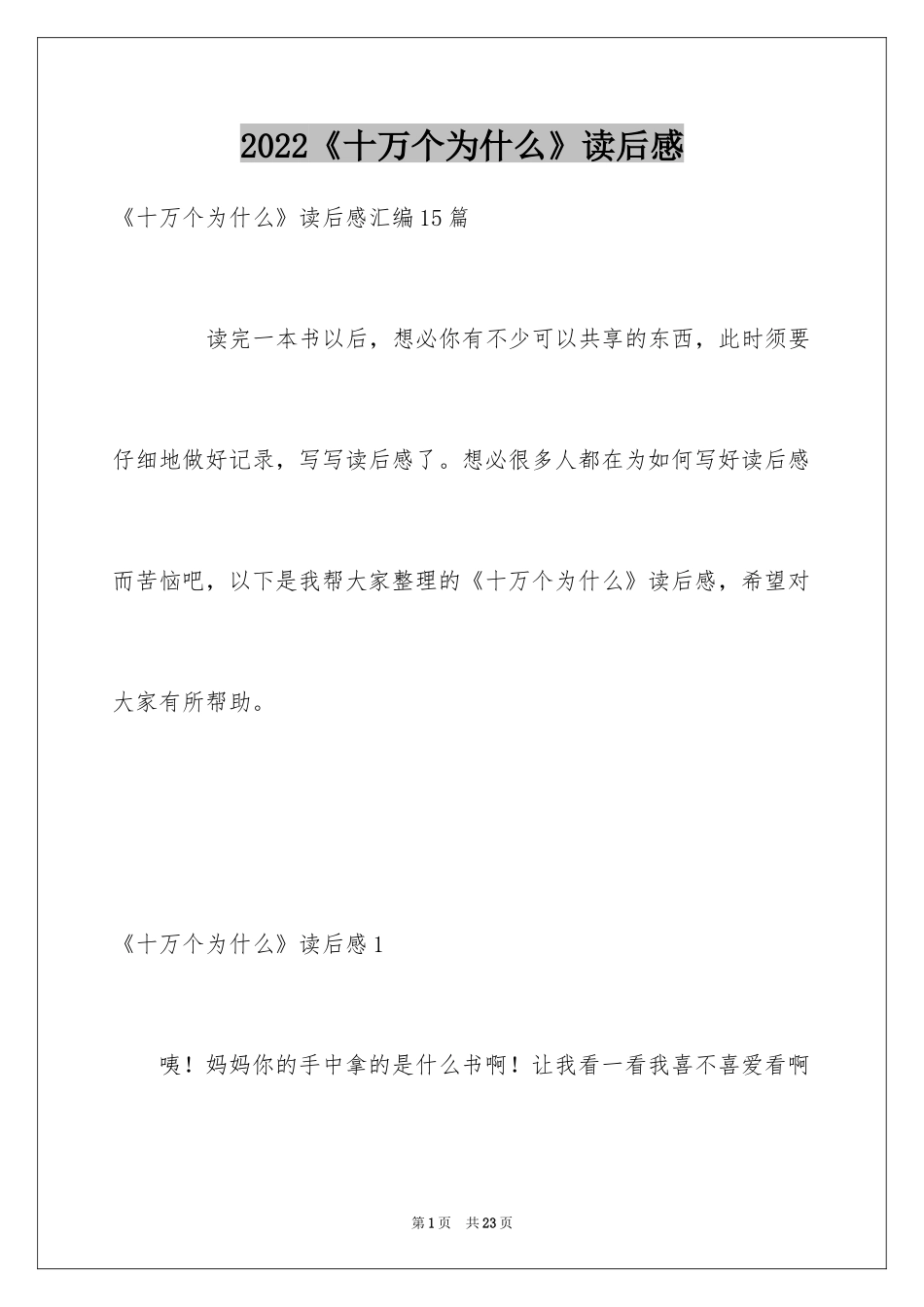 2022《十万个为什么》读后感

《十万个为什么》读后感汇编15篇

读完一本书以后，想必你有不少可以共享的东西，此时须要仔细地做好记录，写写读后感了。想必很多人都在为如何写好读后感而苦恼吧，以下是我帮大家整理的《十万个为什么》读后感，希望对大家有所帮助。

《十万个为什么》读后感1

咦！妈妈你的手中拿的是什么书啊！让我看一看我喜不喜爱看啊

第1页 共23页